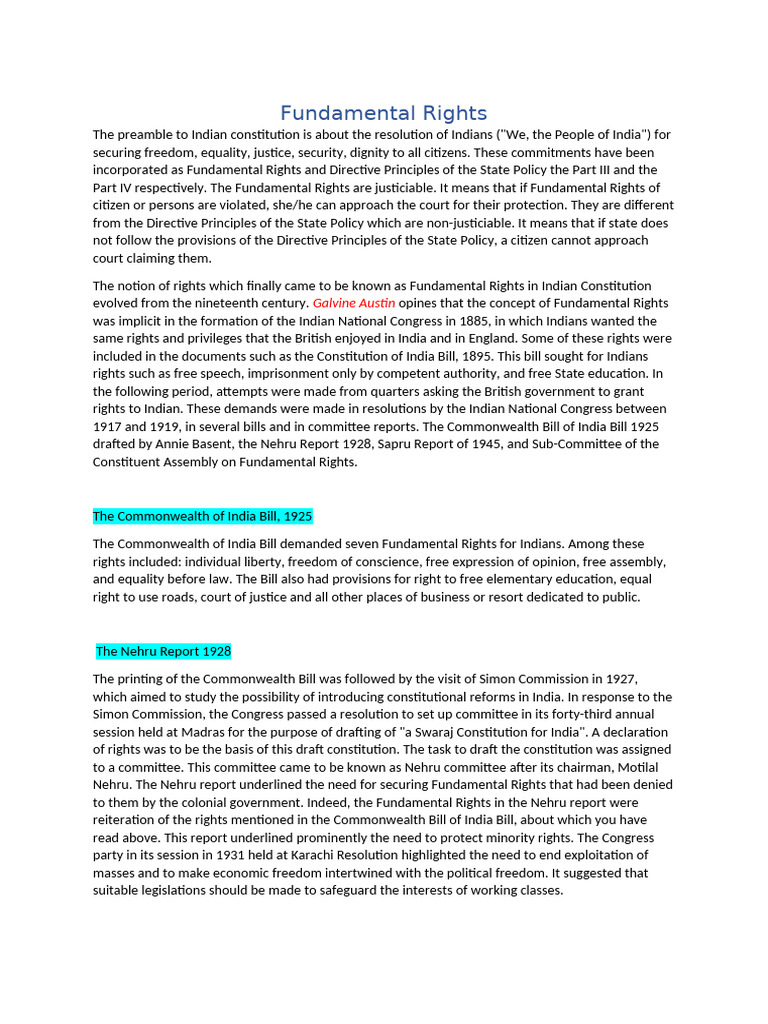 Fundamental Rights

The preamble to Indian constitution is about the resolution of Indians ("We, the People of India") for securing freedom, equality, justice, security, dignity to all citizens. These commitments have been incorporated as Fundamental Rights and Directive Principles of the State Policy the Part III and the Part IV respectively. The Fundamental Rights are justiciable. It means that if Fundamental Rights of citizen or persons are violated, she/he can approach the court for their protection. They are different from the Directive Principles of the State Policy which are non-justiciable. It means that if state does not follow the provisions of the Directive Principles of the State Policy, a citizen cannot approach court claiming them.

The notion of rights which finally came to be known as Fundamental Rights in Indian Constitution evolved from the nineteenth century. Galvine Austin opines that the concept of Fundamental Rights was implicit in the formation of the Indian National Congress in 1885, in which Indians wanted the same rights and privileges that the British enjoyed in India and in England. Some of these rights were included in the documents such as the Constitution of India Bill, 1895. This bill sought for Indians rights such as free speech, imprisonment only by competent authority, and free State education. In the following period, attempts were made from quarters asking the British government to grant rights to Indian. These demands were made in resolutions by the Indian National Congress between 1917 and 1919, in several bills and in committee reports. The Commonwealth Bill of India Bill 1925 drafted by Annie Basent, the Nehru Report 1928, Sapru Report of 1945, and Sub-Committee of the Constituent Assembly on Fundamental Rights.

The Commonwealth of India Bill, 1925

The Commonwealth of India Bill demanded seven Fundamental Rights for Indians. Among these rights included: individual liberty, freedom of conscience, free expression of opinion, free assembly, and equality before law. The Bill also had provisions for right to free elementary education, equal right to use roads, court of justice and all other places of business or resort dedicated to public.

The Nehru Report 1928

The printing of the Commonwealth Bill was followed by the visit of Simon Commission in 1927, which aimed to study the possibility of introducing constitutional reforms in India. In response to the Simon Commission, the Congress passed a resolution to set up committee in its forty-third annual session held at Madras for the purpose of drafting of "a Swaraj Constitution for India". A declaration of rights was to be the basis of this draft constitution. The task to draft the constitution was assigned to a committee. This committee came to be known as Nehru committee after its chairman, Motilal Nehru. The Nehru report underlined the need for securing Fundamental Rights that had been denied to them by the colonial government. Indeed, the Fundamental Rights in the Nehru report were reiteration of the rights mentioned in the Commonwealth Bill of India Bill, about which you have read above. This report underlined prominently the need to protect minority rights. The Congress party in its session in 1931 held at Karachi Resolution highlighted the need to end exploitation of masses and to make economic freedom intertwined with the political freedom. It suggested that suitable legislations should be made to safeguard the interests of working classes.